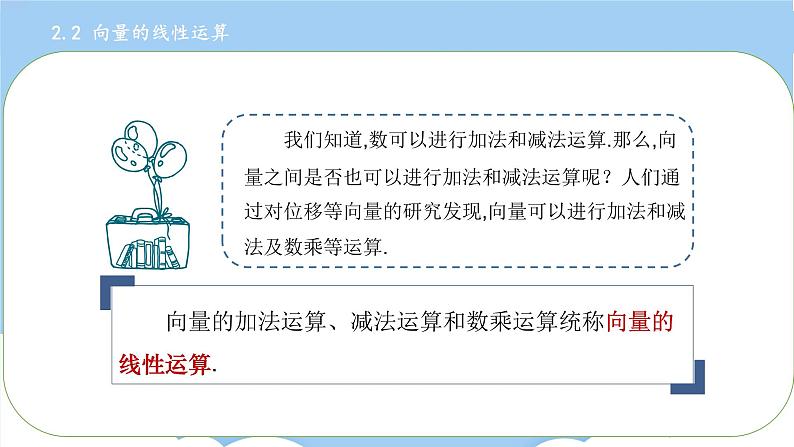 2.2 向量的线性运算

我们知道,数可以进行加法和减法运算.那么,向量之间是否也可以进行加法和减法运算呢？人们通过对位移等向量的研究发现,向量可以进行加法和减法及数乘等运算.

向量的加法运算、减法运算和数乘运算统称向量的线性运算.